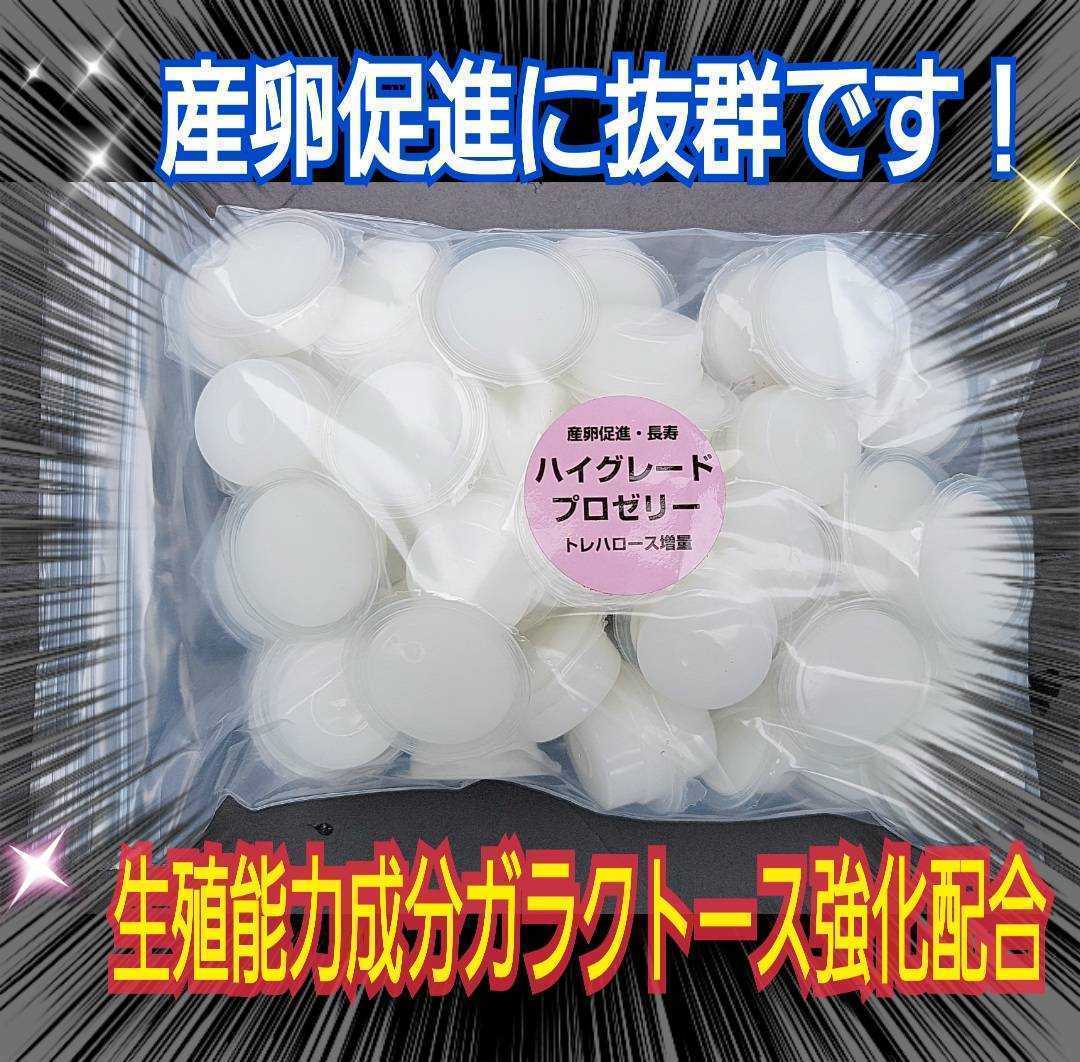 産卵促進に抜群です！

産卵促進・長寿
ハイグレード
プロゼリー
トレハロース増量

生殖能力成分ガラクトース強化配合